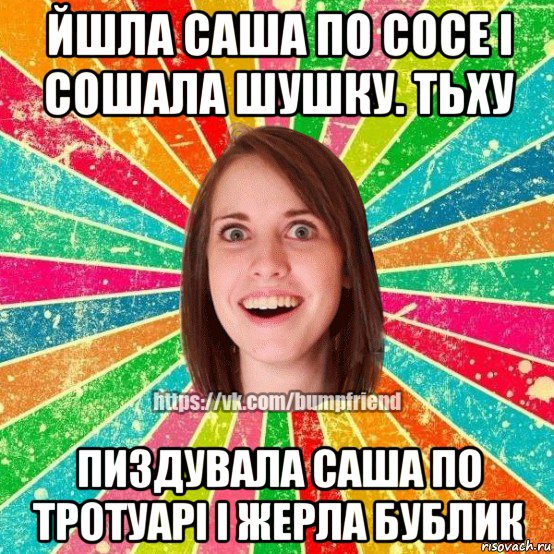 ЙШЛА САША ПО СОСЕ І СОШАЛА ШУШКУ. ТЬХУ

https://vk.com/bumpfriend

ПИЗДУВАЛА САША ПО ТРОТУАРІ І ЖЕРЛА БУБЛИК

risovach.ru